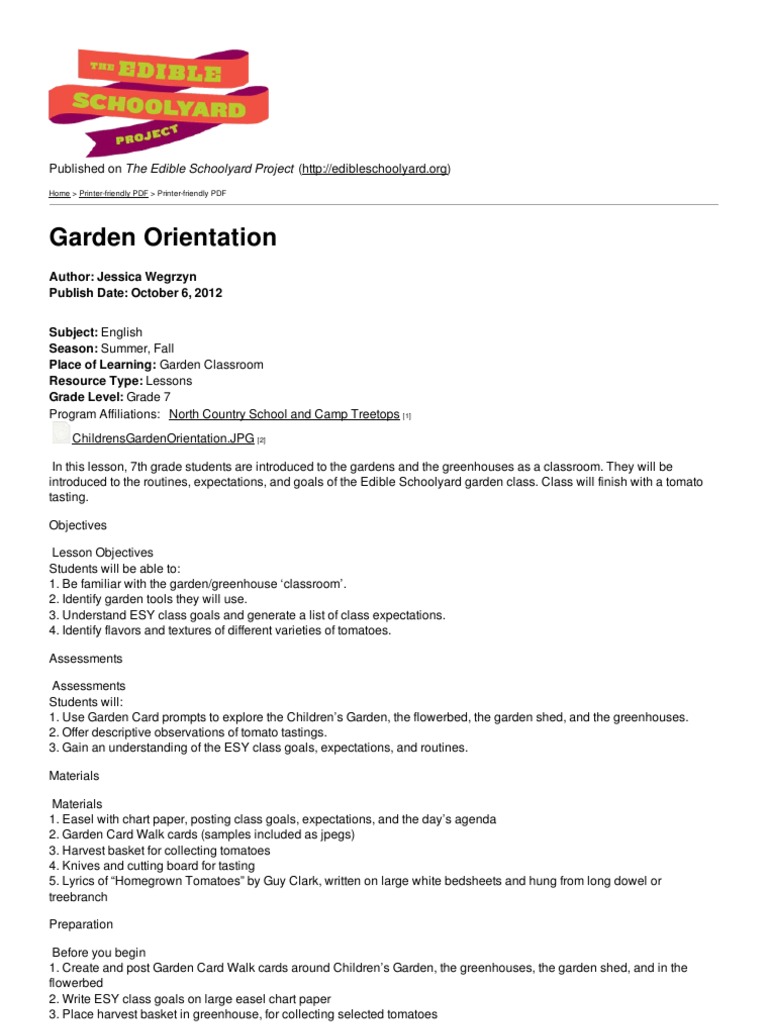 THE EDIBLE SCHOOLYARD PROJECT

Published on The Edible Schoolyard Project (http://edibleschoolyard.org)

Home > Printer-friendly PDF > Printer-friendly PDF

Garden Orientation

Author: Jessica Wegrzyn
Publish Date: October 6, 2012

Subject: English
Season: Summer, Fall
Place of Learning: Garden Classroom
Resource Type: Lessons
Grade Level: Grade 7
Program Affiliations: North Country School and Camp Treetops [1]

ChildrensGardenOrientation.JPG [2]

In this lesson, 7th grade students are introduced to the gardens and the greenhouses as a classroom. They will be introduced to the routines, expectations, and goals of the Edible Schoolyard garden class. Class will finish with a tomato tasting.

Objectives

Lesson Objectives
Students will be able to:
1. Be familiar with the garden/greenhouse 'classroom'.
2. Identify garden tools they will use.
3. Understand ESY class goals and generate a list of class expectations.
4. Identify flavors and textures of different varieties of tomatoes.

Assessments

Assessments
Students will:
1. Use Garden Card prompts to explore the Children's Garden, the flowerbed, the garden shed, and the greenhouses.
2. Offer descriptive observations of tomato tastings.
3. Gain an understanding of the ESY class goals, expectations, and routines.

Materials

Materials
1. Easel with chart paper, posting class goals, expectations, and the day's agenda
2. Garden Card Walk cards (samples included as jpegs)
3. Harvest basket for collecting tomatoes
4. Knives and cutting board for tasting
5. Lyrics of "Homegrown Tomatoes" by Guy Clark, written on large white bedsheets and hung from long dowel or treebranch

Preparation

Before you begin
1. Create and post Garden Card Walk cards around Children's Garden, the greenhouses, the garden shed, and in the flowerbed
2. Write ESY class goals on large easel chart paper
3. Place harvest basket in greenhouse, for collecting selected tomatoes